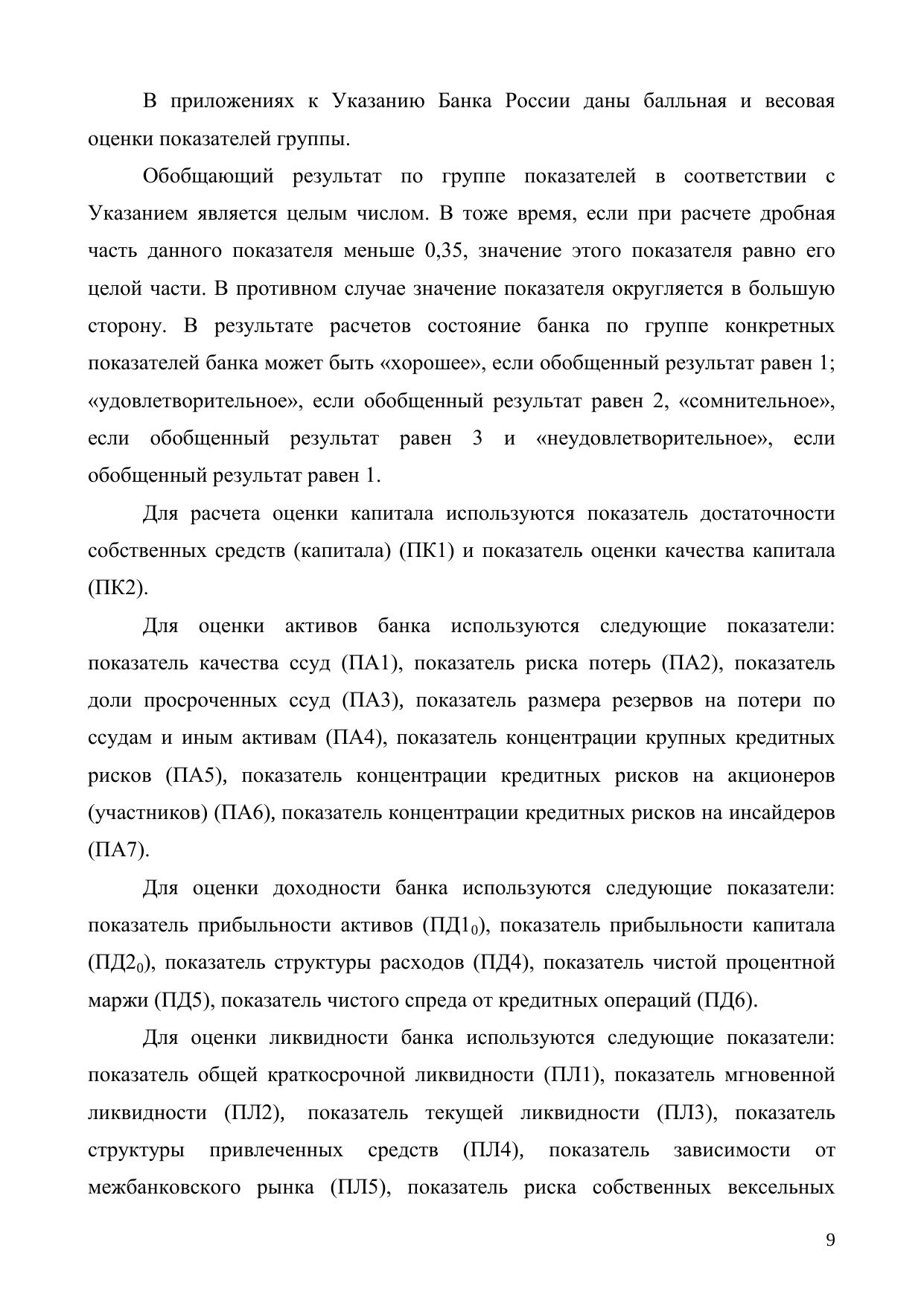 В приложениях к Указанию Банка России даны балльная и весовая оценки показателей группы.

Обобщающий результат по группе показателей в соответствии с Указанием является целым числом. В тоже время, если при расчете дробная часть данного показателя меньше 0,35, значение этого показателя равно его целой части. В противном случае значение показателя округляется в большую сторону. В результате расчетов состояние банка по группе конкретных показателей банка может быть «хорошее», если обобщенный результат равен 1; «удовлетворительное», если обобщенный результат равен 2, «сомнительное», если обобщенный результат равен 3 и «неудовлетворительное», если обобщенный результат равен 1.

Для расчета оценки капитала используются показатель достаточности собственных средств (капитала) (ПК1) и показатель оценки качества капитала (ПК2).

Для оценки активов банка используются следующие показатели: показатель качества ссуд (ПА1), показатель риска потерь (ПА2), показатель доли просроченных ссуд (ПА3), показатель размера резервов на потери по ссудам и иным активам (ПА4), показатель концентрации крупных кредитных рисков (ПА5), показатель концентрации кредитных рисков на акционеров (участников) (ПА6), показатель концентрации кредитных рисков на инсайдеров (ПА7).

Для оценки доходности банка используются следующие показатели: показатель прибыльности активов (ПД$1_0$), показатель прибыльности капитала (ПД$2_0$), показатель структуры расходов (ПД4), показатель чистой процентной маржи (ПД5), показатель чистого спреда от кредитных операций (ПД6).

Для оценки ликвидности банка используются следующие показатели: показатель общей краткосрочной ликвидности (ПЛ1), показатель мгновенной ликвидности (ПЛ2), показатель текущей ликвидности (ПЛ3), показатель структуры привлеченных средств (ПЛ4), показатель зависимости от межбанковского рынка (ПЛ5), показатель риска собственных вексельных

9